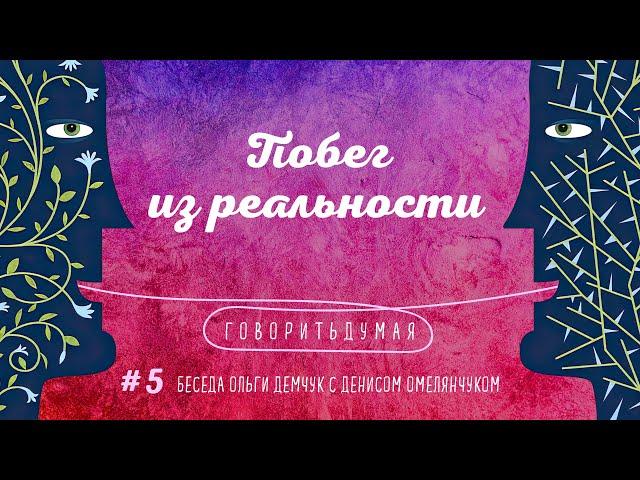 Побег из реальности

ГОВОРИТЬДУМАЯ

#5 БЕСЕДА ОЛЬГИ ДЕМЧУК С ДЕНИСОМ ОМЕЛЯНЧУКОМ